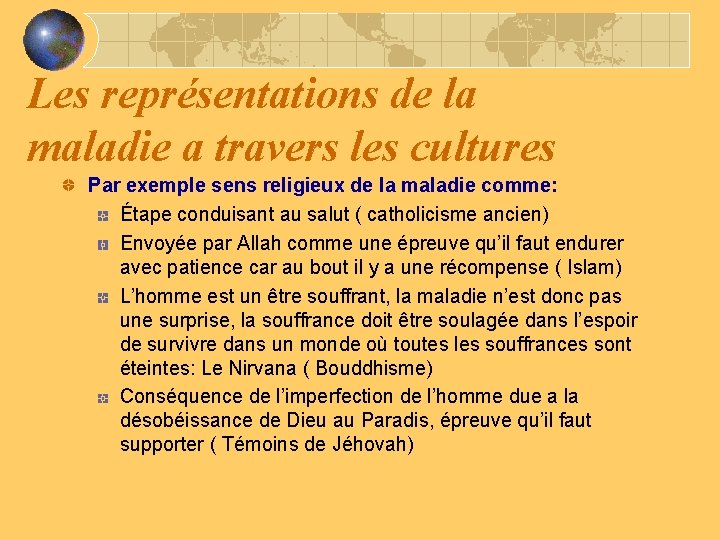 Les représentations de la maladie a travers les cultures

Par exemple sens religieux de la maladie comme:

Étape conduisant au salut ( catholicisme ancien)

Envoyée par Allah comme une épreuve qu'il faut endurer avec patience car au bout il y a une récompense ( Islam)

L'homme est un être souffrant, la maladie n'est donc pas une surprise, la souffrance doit être soulagée dans l'espoir de survivre dans un monde où toutes les souffrances sont éteintes: Le Nirvana ( Bouddhisme)

Conséquence de l'imperfection de l'homme due a la désobéissance de Dieu au Paradis, épreuve qu'il faut supporter ( Témoins de Jéhovah)